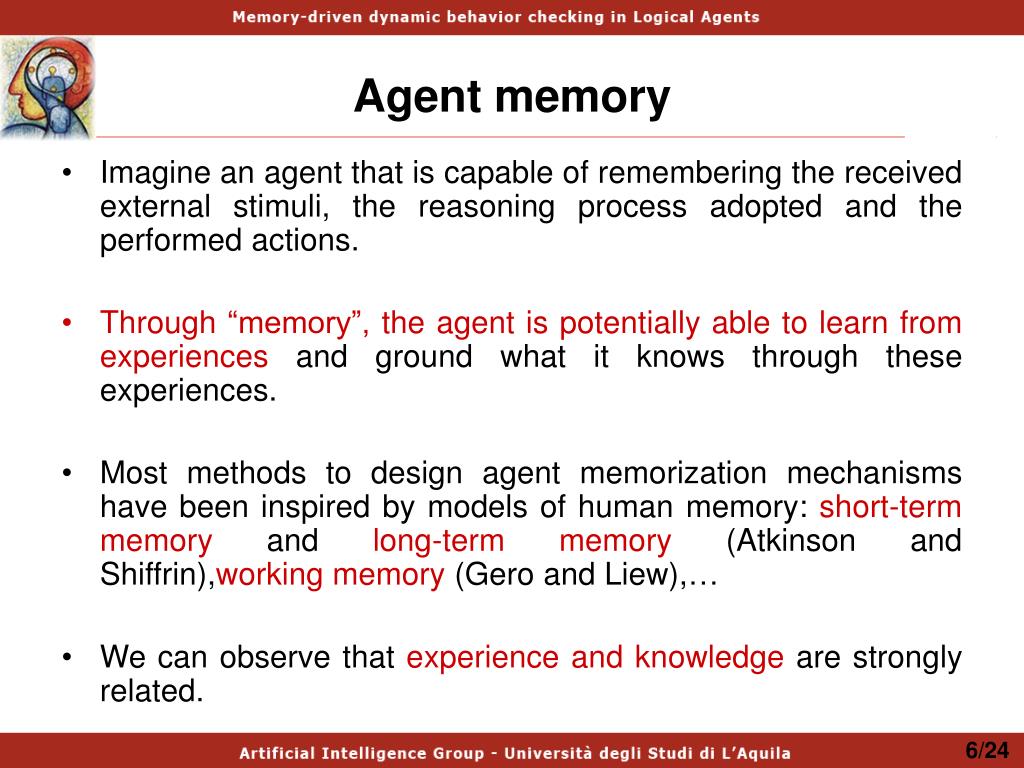 Memory-driven dynamic behavior checking in Logical Agents

Agent memory

• Imagine an agent that is capable of remembering the received external stimuli, the reasoning process adopted and the performed actions.

• Through “memory”, the agent is potentially able to learn from experiences and ground what it knows through these experiences.

• Most methods to design agent memorization mechanisms have been inspired by models of human memory: short-term memory and long-term memory (Atkinson and Shiffrin),working memory (Gero and Liew),…

• We can observe that experience and knowledge are strongly related.

Artificial Intelligence Group - Università degli Studi di L'Aquila

6/24